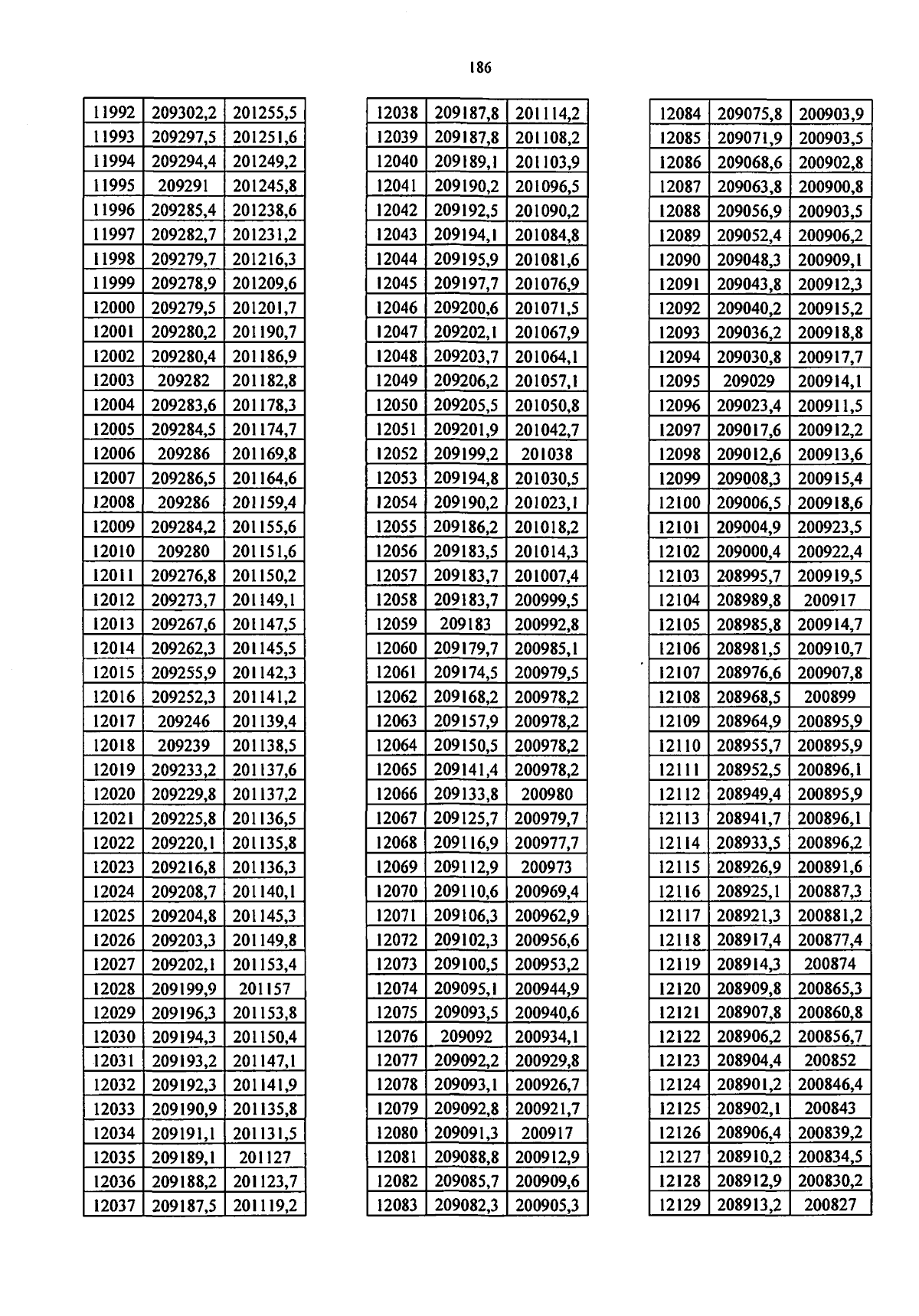 186

| 11992 | 209302,2 | 201255,5 |
|---|---|---|
| 11993 | 209297,5 | 201251,6 |
| 11994 | 209294,4 | 201249,2 |
| 11995 | 209291 | 201245,8 |
| 11996 | 209285,4 | 201238,6 |
| 11997 | 209282,7 | 201231,2 |
| 11998 | 209279,7 | 201216,3 |
| 11999 | 209278,9 | 201209,6 |
| 12000 | 209279,5 | 201201,7 |
| 12001 | 209280,2 | 201190,7 |
| 12002 | 209280,4 | 201186,9 |
| 12003 | 209282 | 201182,8 |
| 12004 | 209283,6 | 201178,3 |
| 12005 | 209284,5 | 201174,7 |
| 12006 | 209286 | 201169,8 |
| 12007 | 209286,5 | 201164,6 |
| 12008 | 209286 | 201159,4 |
| 12009 | 209284,2 | 201155,6 |
| 12010 | 209280 | 201151,6 |
| 12011 | 209276,8 | 201150,2 |
| 12012 | 209273,7 | 201149,1 |
| 12013 | 209267,6 | 201147,5 |
| 12014 | 209262,3 | 201145,5 |
| 12015 | 209255,9 | 201142,3 |
| 12016 | 209252,3 | 201141,2 |
| 12017 | 209246 | 201139,4 |
| 12018 | 209239 | 201138,5 |
| 12019 | 209233,2 | 201137,6 |
| 12020 | 209229,8 | 201137,2 |
| 12021 | 209225,8 | 201136,5 |
| 12022 | 209220,1 | 201135,8 |
| 12023 | 209216,8 | 201136,3 |
| 12024 | 209208,7 | 201140,1 |
| 12025 | 209204,8 | 201145,3 |
| 12026 | 209203,3 | 201149,8 |
| 12027 | 209202,1 | 201153,4 |
| 12028 | 209199,9 | 201157 |
| 12029 | 209196,3 | 201153,8 |
| 12030 | 209194,3 | 201150,4 |
| 12031 | 209193,2 | 201147,1 |
| 12032 | 209192,3 | 201141,9 |
| 12033 | 209190,9 | 201135,8 |
| 12034 | 209191,1 | 201131,5 |
| 12035 | 209189,1 | 201127 |
| 12036 | 209188,2 | 201123,7 |
| 12037 | 209187,5 | 201119,2 |

| 12038 | 209187,8 | 201114,2 |
|---|---|---|
| 12039 | 209187,8 | 201108,2 |
| 12040 | 209189,1 | 201103,9 |
| 12041 | 209190,2 | 201096,5 |
| 12042 | 209192,5 | 201090,2 |
| 12043 | 209194,1 | 201084,8 |
| 12044 | 209195,9 | 201081,6 |
| 12045 | 209197,7 | 201076,9 |
| 12046 | 209200,6 | 201071,5 |
| 12047 | 209202,1 | 201067,9 |
| 12048 | 209203,7 | 201064,1 |
| 12049 | 209206,2 | 201057,1 |
| 12050 | 209205,5 | 201050,8 |
| 12051 | 209201,9 | 201042,7 |
| 12052 | 209199,2 | 201038 |
| 12053 | 209194,8 | 201030,5 |
| 12054 | 209190,2 | 201023,1 |
| 12055 | 209186,2 | 201018,2 |
| 12056 | 209183,5 | 201014,3 |
| 12057 | 209183,7 | 201007,4 |
| 12058 | 209183,7 | 200999,5 |
| 12059 | 209183 | 200992,8 |
| 12060 | 209179,7 | 200985,1 |
| 12061 | 209174,5 | 200979,5 |
| 12062 | 209168,2 | 200978,2 |
| 12063 | 209157,9 | 200978,2 |
| 12064 | 209150,5 | 200978,2 |
| 12065 | 209141,4 | 200978,2 |
| 12066 | 209133,8 | 200980 |
| 12067 | 209125,7 | 200979,7 |
| 12068 | 209116,9 | 200977,7 |
| 12069 | 209112,9 | 200973 |
| 12070 | 209110,6 | 200969,4 |
| 12071 | 209106,3 | 200962,9 |
| 12072 | 209102,3 | 200956,6 |
| 12073 | 209100,5 | 200953,2 |
| 12074 | 209095,1 | 200944,9 |
| 12075 | 209093,5 | 200940,6 |
| 12076 | 209092 | 200934,1 |
| 12077 | 209092,2 | 200929,8 |
| 12078 | 209093,1 | 200926,7 |
| 12079 | 209092,8 | 200921,7 |
| 12080 | 209091,3 | 200917 |
| 12081 | 209088,8 | 200912,9 |
| 12082 | 209085,7 | 200909,6 |
| 12083 | 209082,3 | 200905,3 |

| 12084 | 209075,8 | 200903,9 |
|---|---|---|
| 12085 | 209071,9 | 200903,5 |
| 12086 | 209068,6 | 200902,8 |
| 12087 | 209063,8 | 200900,8 |
| 12088 | 209056,9 | 200903,5 |
| 12089 | 209052,4 | 200906,2 |
| 12090 | 209048,3 | 200909,1 |
| 12091 | 209043,8 | 200912,3 |
| 12092 | 209040,2 | 200915,2 |
| 12093 | 209036,2 | 200918,8 |
| 12094 | 209030,8 | 200917,7 |
| 12095 | 209029 | 200914,1 |
| 12096 | 209023,4 | 200911,5 |
| 12097 | 209017,6 | 200912,2 |
| 12098 | 209012,6 | 200913,6 |
| 12099 | 209008,3 | 200915,4 |
| 12100 | 209006,5 | 200918,6 |
| 12101 | 209004,9 | 200923,5 |
| 12102 | 209000,4 | 200922,4 |
| 12103 | 208995,7 | 200919,5 |
| 12104 | 208989,8 | 200917 |
| 12105 | 208985,8 | 200914,7 |
| 12106 | 208981,5 | 200910,7 |
| 12107 | 208976,6 | 200907,8 |
| 12108 | 208968,5 | 200899 |
| 12109 | 208964,9 | 200895,9 |
| 12110 | 208955,7 | 200895,9 |
| 12111 | 208952,5 | 200896,1 |
| 12112 | 208949,4 | 200895,9 |
| 12113 | 208941,7 | 200896,1 |
| 12114 | 208933,5 | 200896,2 |
| 12115 | 208926,9 | 200891,6 |
| 12116 | 208925,1 | 200887,3 |
| 12117 | 208921,3 | 200881,2 |
| 12118 | 208917,4 | 200877,4 |
| 12119 | 208914,3 | 200874 |
| 12120 | 208909,8 | 200865,3 |
| 12121 | 208907,8 | 200860,8 |
| 12122 | 208906,2 | 200856,7 |
| 12123 | 208904,4 | 200852 |
| 12124 | 208901,2 | 200846,4 |
| 12125 | 208902,1 | 200843 |
| 12126 | 208906,4 | 200839,2 |
| 12127 | 208910,2 | 200834,5 |
| 12128 | 208912,9 | 200830,2 |
| 12129 | 208913,2 | 200827 |